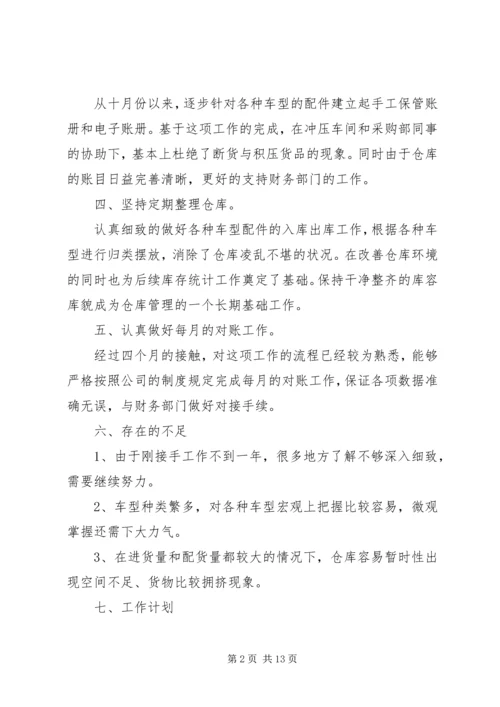 从十月份以来，逐步针对各种车型的配件建立起手工保管账册和电子账册。基于这项工作的完成，在冲压车间和采购部同事的协助下，基本上杜绝了断货与积压货品的现象。同时由于仓库的账目日益完善清晰，更好的支持财务部门的工作。

四、坚持定期整理仓库。

认真细致的做好各种车型配件的入库出库工作，根据各种车型进行归类摆放，消除了仓库凌乱不堪的状况。在改善仓库环境的同时也为后续库存统计工作奠定了基础。保持干净整齐的库容库貌成为仓库管理的一个长期基础工作。

五、认真做好每月的对账工作。

经过四个月的接触，对这项工作的流程已经较为熟悉，能够严格按照公司的制度规定完成每月的对账工作，保证各项数据准确无误，与财务部门做好对接手续。

六、存在的不足

1、由于刚接手工作不到一年，很多地方了解不够深入细致，需要继续努力。

2、车型种类繁多，对各种车型宏观上把握比较容易，微观掌握还需下大力气。

3、在进货量和配货量都较大的情况下，仓库容易暂时性出现空间不足、货物比较拥挤现象。

七、工作计划

第 2 页 共 13 页